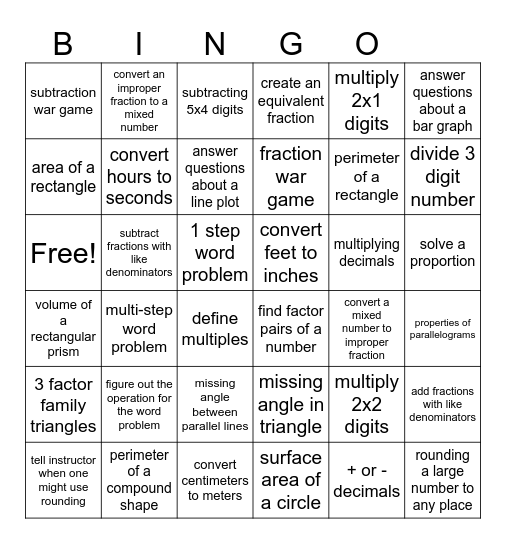 B I N G O

| | | | | | |
|---|---|---|---|---|---|
| subtraction war game | convert an improper fraction to a mixed number | subtracting 5x4 digits | create an equivalent fraction | multiply 2x1 digits | answer questions about a bar graph |
| area of a rectangle | convert hours to seconds | answer questions about a line plot | fraction war game | perimeter of a rectangle | divide 3 digit number |
| Free! | subtract fractions with like denominators | 1 step word problem | convert feet to inches | multiplying decimals | solve a proportion |
| volume of a rectangular prism | multi-step word problem | define multiples | find factor pairs of a number | convert a mixed number to improper fraction | properties of parallelograms |
| 3 factor family triangles | figure out the operation for the word problem | missing angle between parallel lines | missing angle in triangle | multiply 2x2 digits | add fractions with like denominators |
| tell instructor when one might use rounding | perimeter of a compound shape | convert centimeters to meters | surface area of a circle | + or - decimals | rounding a large number to any place |